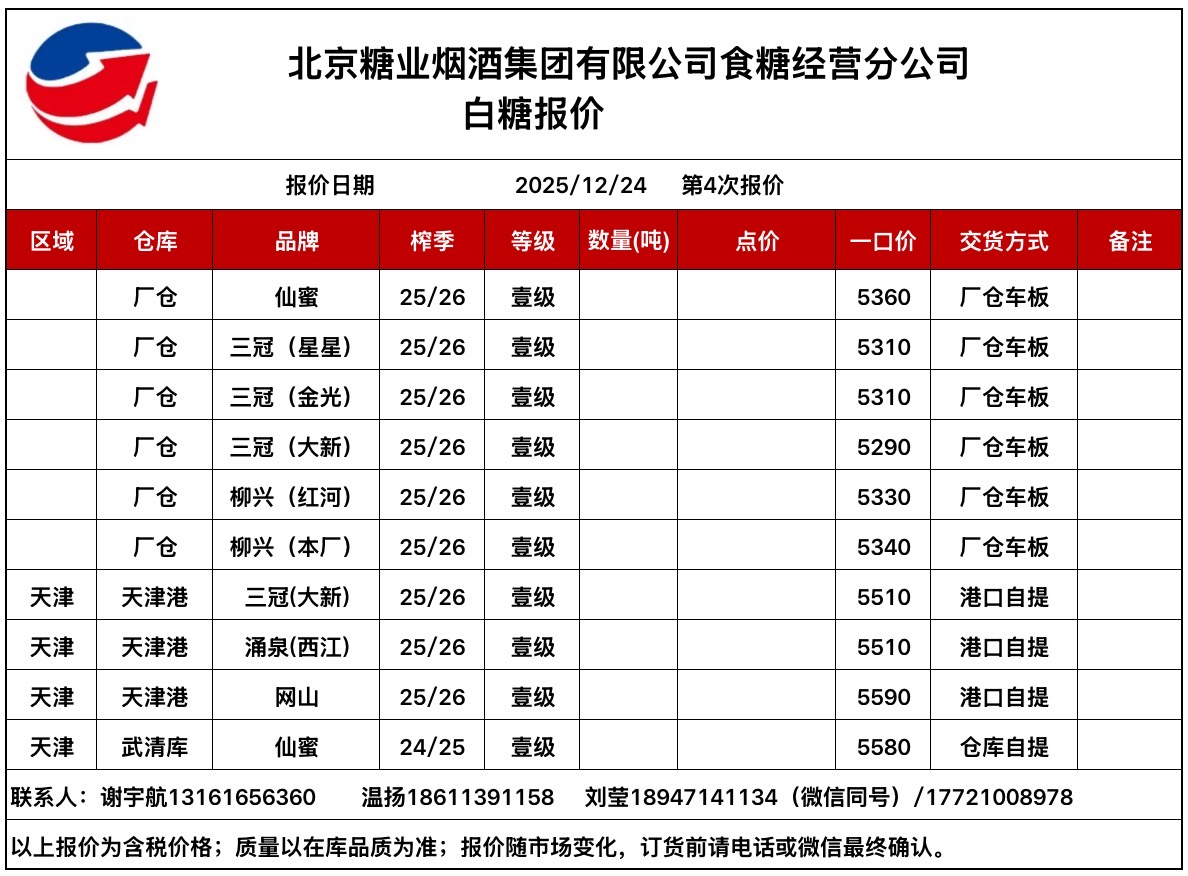 北京糖业烟酒集团有限公司食糖经营分公司
白糖报价

报价日期 2025/12/24 第4次报价

| 区域 | 仓库 | 品牌 | 榨季 | 等级 | 数量(吨) | 点价 | 一口价 | 交货方式 | 备注 |
|---|---|---|---|---|---|---|---|---|---|
| | 厂仓 | 仙蜜 | 25/26 | 壹级 | | | 5360 | 厂仓车板 | |
| | 厂仓 | 三冠（星星） | 25/26 | 壹级 | | | 5310 | 厂仓车板 | |
| | 厂仓 | 三冠（金光） | 25/26 | 壹级 | | | 5310 | 厂仓车板 | |
| | 厂仓 | 三冠（大新） | 25/26 | 壹级 | | | 5290 | 厂仓车板 | |
| | 厂仓 | 柳兴（红河） | 25/26 | 壹级 | | | 5330 | 厂仓车板 | |
| | 厂仓 | 柳兴（本厂） | 25/26 | 壹级 | | | 5340 | 厂仓车板 | |
| 天津 | 天津港 | 三冠(大新) | 25/26 | 壹级 | | | 5510 | 港口自提 | |
| 天津 | 天津港 | 涌泉(西江) | 25/26 | 壹级 | | | 5510 | 港口自提 | |
| 天津 | 天津港 | 网山 | 25/26 | 壹级 | | | 5590 | 港口自提 | |
| 天津 | 武清库 | 仙蜜 | 24/25 | 壹级 | | | 5580 | 仓库自提 | |

联系人：谢宇航13161656360 温扬18611391158 刘莹18947141134（微信同号）/17721008978

以上报价为含税价格；质量以在库品质为准；报价随市场变化，订货前请电话或微信最终确认。